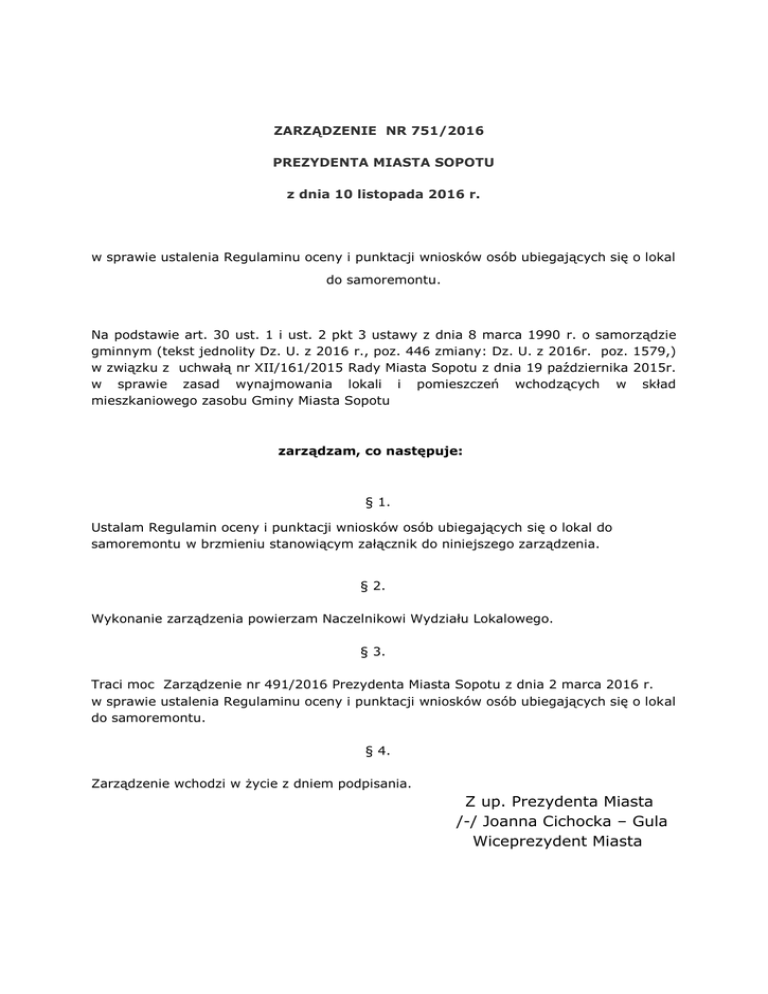 ZARZĄDZENIE NR 751/2016

PREZYDENTA MIASTA SOPOTU

z dnia 10 listopada 2016 r.

w sprawie ustalenia Regulaminu oceny i punktacji wniosków osób ubiegających się o lokal do samoremontu.

Na podstawie art. 30 ust. 1 i ust. 2 pkt 3 ustawy z dnia 8 marca 1990 r. o samorządzie gminnym (tekst jednolity Dz. U. z 2016 r., poz. 446 zmiany: Dz. U. z 2016r. poz. 1579,) w związku z uchwałą nr XII/161/2015 Rady Miasta Sopotu z dnia 19 października 2015r. w sprawie zasad wynajmowania lokali i pomieszczeń wchodzących w skład mieszkaniowego zasobu Gminy Miasta Sopotu

zarządzam, co następuje:

§ 1.

Ustalam Regulamin oceny i punktacji wniosków osób ubiegających się o lokal do samoremontu w brzmieniu stanowiącym załącznik do niniejszego zarządzenia.

§ 2.

Wykonanie zarządzenia powierzam Naczelnikowi Wydziału Lokalowego.

§ 3.

Traci moc Zarządzenie nr 491/2016 Prezydenta Miasta Sopotu z dnia 2 marca 2016 r. w sprawie ustalenia Regulaminu oceny i punktacji wniosków osób ubiegających się o lokal do samoremontu.

§ 4.

Zarządzenie wchodzi w życie z dniem podpisania.

Z up. Prezydenta Miasta
/-/ Joanna Cichocka – Gula
Wiceprezydent Miasta